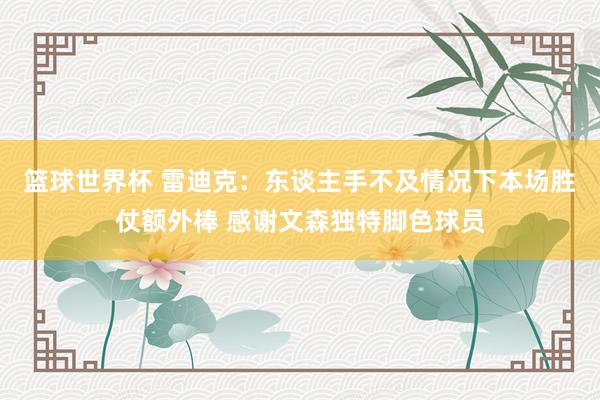 篮球世界杯 雷迪克：东谈主手不及情况下本场胜仗额外棒 感谢文森独特脚色球员